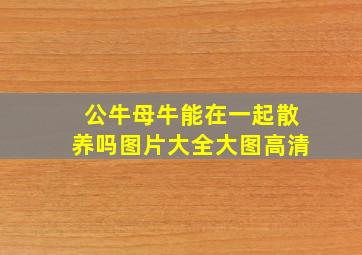 公牛母牛能在一起散养吗图片大全大图高清